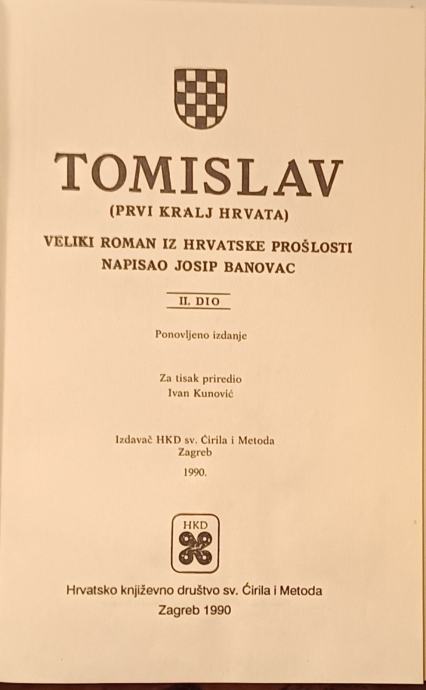 TOMISLAV
(PRVI KRALJ HRVATA)

VELIKI ROMAN IZ HRVATSKE PROŠLOSTI
NAPISAO JOSIP BANOVAC

II. DIO

Ponovljeno izdanje

Za tisak priredio
Ivan Kunović

Izdavač HKD sv. Ćirila i Metoda
Zagreb

1990.

HKD

Hrvatsko književno društvo sv. Ćirila i Metoda

Zagreb 1990